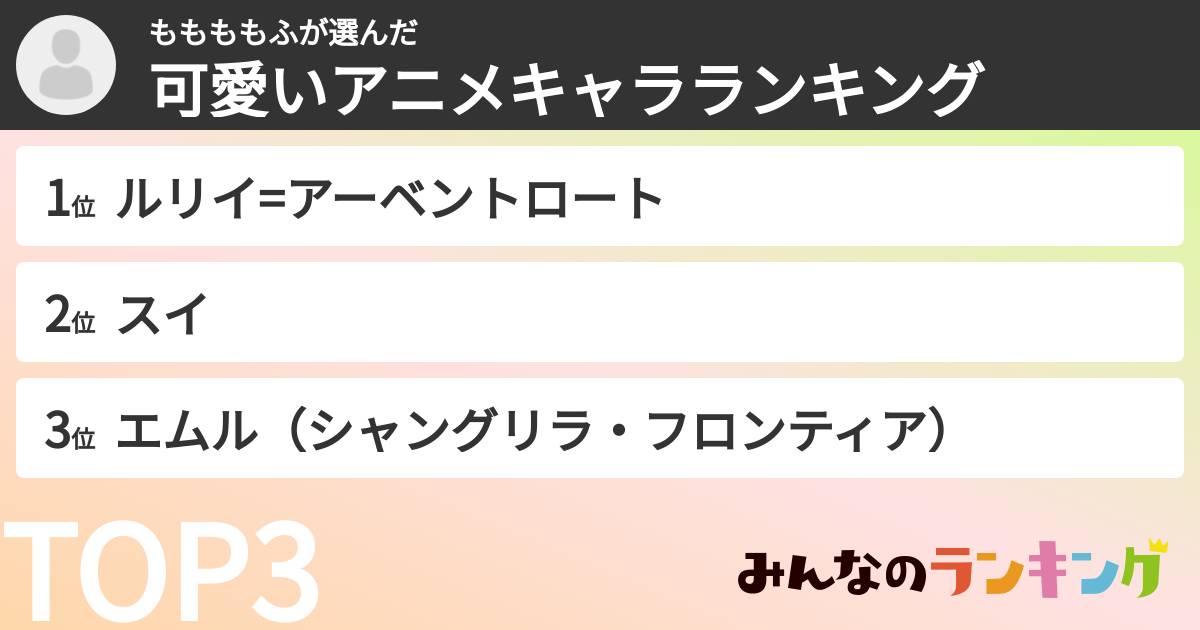 ももももふが選んだ
可愛いアニメキャラランキング

1位 ルリイ=アーベントロート

2位 スイ

3位 エムル（シャングリラ・フロンティア）

TOP3

みんなのランキング